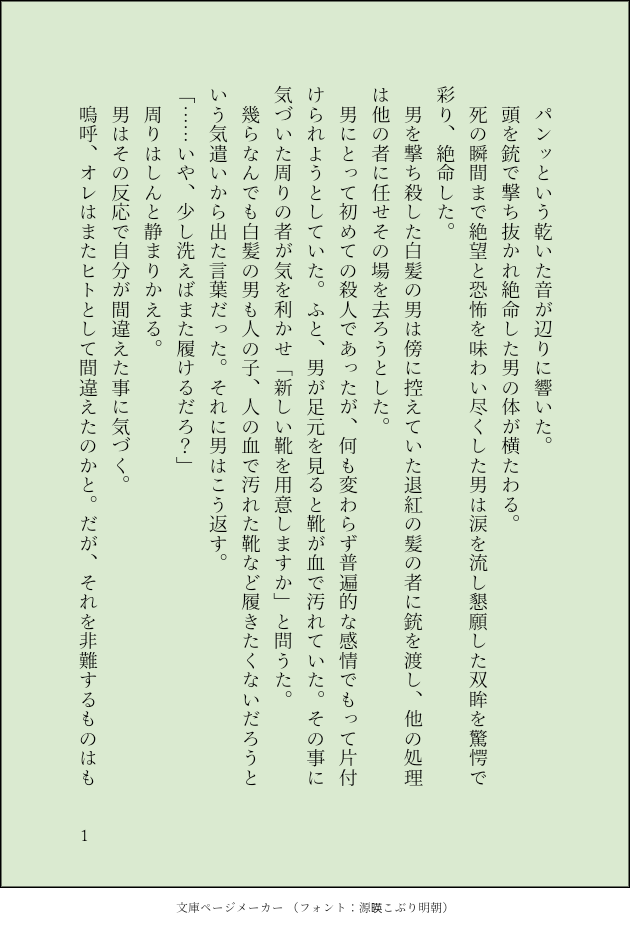 パンッという乾いた音が辺りに響いた。

頭を銃で撃ち抜かれ絶命した男の体が横たわる。

死の瞬間まで絶望と恐怖を味わい尽くした男は涙を流し懇願した双眸を驚愕で彩り、絶命した。

男を撃ち殺した白髪の男は傍に控えていた退紅の髪の者に銃を渡し、他の処理は他の者に任せその場を去ろうとした。

男にとって初めての殺人であったが、何も変わらず普遍的な感情でもって片付けられようとしていた。ふと、男が足元を見ると靴が血で汚れていた。その事に気づいた周りの者が気を利かせ「新しい靴を用意しますか」と問うた。

幾らなんでも白髪の男も人の子、人の血で汚れた靴など履きたくないだろうという気遣いから出た言葉だった。それに男はこう返す。

「……いや、少し洗えばまた履けるだろ？」

周りはしんと静まりかえる。

男はその反応で自分が間違えた事に気づく。

嗚呼、オレはまたヒトとして間違えたのかと。だが、それを非難するものはも

1

文庫ページメーカー（フォント：源暎こぶり明朝）